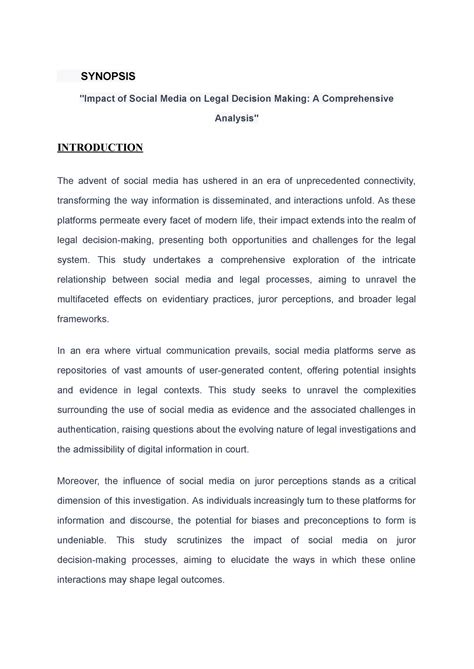 SYNOPSIS

"Impact of Social Media on Legal Decision Making: A Comprehensive Analysis"

INTRODUCTION

The advent of social media has ushered in an era of unprecedented connectivity, transforming the way information is disseminated, and interactions unfold. As these platforms permeate every facet of modern life, their impact extends into the realm of legal decision-making, presenting both opportunities and challenges for the legal system. This study undertakes a comprehensive exploration of the intricate relationship between social media and legal processes, aiming to unravel the multifaceted effects on evidentiary practices, juror perceptions, and broader legal frameworks.

In an era where virtual communication prevails, social media platforms serve as repositories of vast amounts of user-generated content, offering potential insights and evidence in legal contexts. This study seeks to unravel the complexities surrounding the use of social media as evidence and the associated challenges in authentication, raising questions about the evolving nature of legal investigations and the admissibility of digital information in court.

Moreover, the influence of social media on juror perceptions stands as a critical dimension of this investigation. As individuals increasingly turn to these platforms for information and discourse, the potential for biases and preconceptions to form is undeniable. This study scrutinizes the impact of social media on juror decision-making processes, aiming to elucidate the ways in which these online interactions may shape legal outcomes.